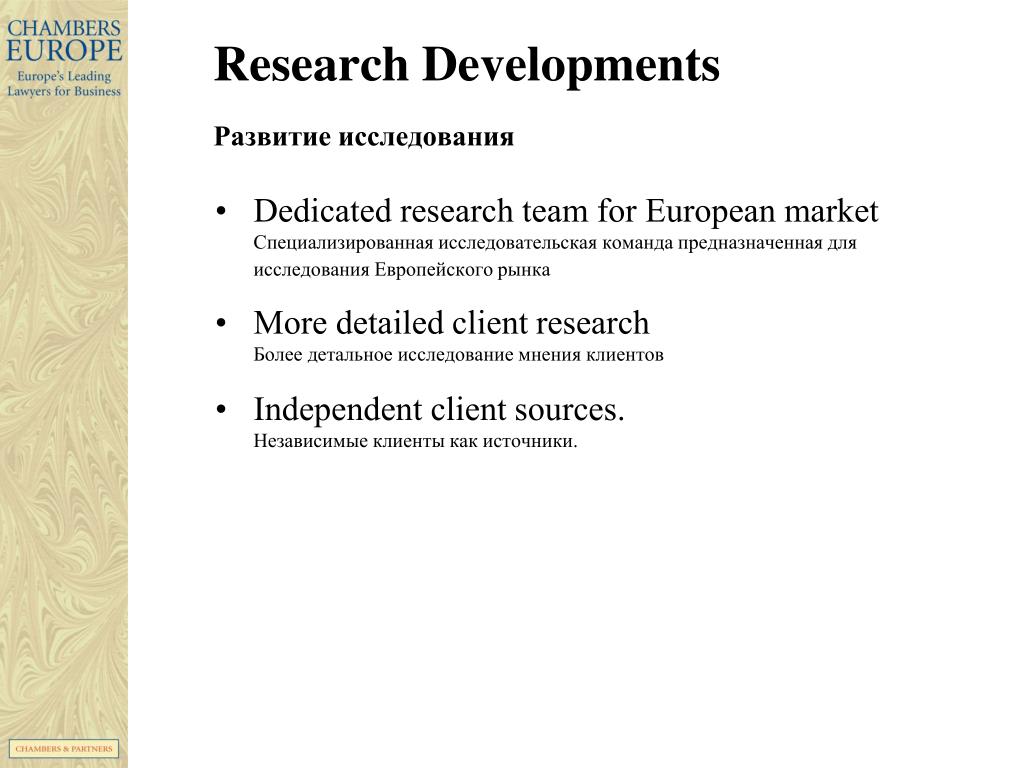 CHAMBERS EUROPE
Europe's Leading Lawyers for Business

Research Developments

Развитие исследования

• Dedicated research team for European market
Специализированная исследовательская команда предназначенная для исследования Европейского рынка

• More detailed client research
Более детальное исследование мнения клиентов

• Independent client sources.
Независимые клиенты как источники.

CHAMBERS & PARTNERS